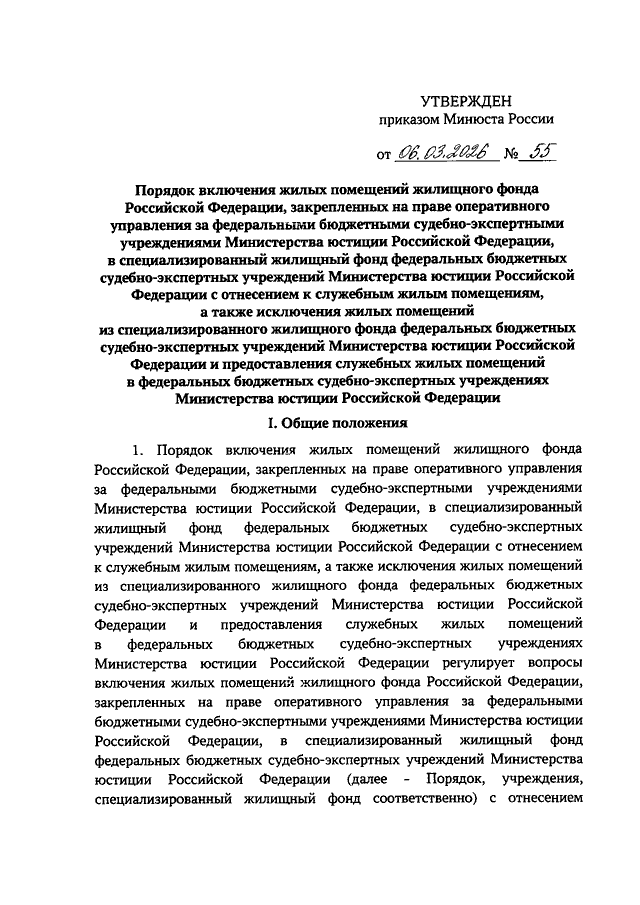 УТВЕРЖДЕН
приказом Минюста России

от 06.03.2026 № 55

Порядок включения жилых помещений жилищного фонда Российской Федерации, закрепленных на праве оперативного управления за федеральными бюджетными судебно-экспертными учреждениями Министерства юстиции Российской Федерации, в специализированный жилищный фонд федеральных бюджетных судебно-экспертных учреждений Министерства юстиции Российской Федерации с отнесением к служебным жилым помещениям, а также исключения жилых помещений из специализированного жилищного фонда федеральных бюджетных судебно-экспертных учреждений Министерства юстиции Российской Федерации и предоставления служебных жилых помещений в федеральных бюджетных судебно-экспертных учреждениях Министерства юстиции Российской Федерации

I. Общие положения

1. Порядок включения жилых помещений жилищного фонда Российской Федерации, закрепленных на праве оперативного управления за федеральными бюджетными судебно-экспертными учреждениями Министерства юстиции Российской Федерации, в специализированный жилищный фонд федеральных бюджетных судебно-экспертных учреждений Министерства юстиции Российской Федерации с отнесением к служебным жилым помещениям, а также исключения жилых помещений из специализированного жилищного фонда федеральных бюджетных судебно-экспертных учреждений Министерства юстиции Российской Федерации и предоставления служебных жилых помещений в федеральных бюджетных судебно-экспертных учреждениях Министерства юстиции Российской Федерации регулирует вопросы включения жилых помещений жилищного фонда Российской Федерации, закрепленных на праве оперативного управления за федеральными бюджетными судебно-экспертными учреждениями Министерства юстиции Российской Федерации, в специализированный жилищный фонд федеральных бюджетных судебно-экспертных учреждений Министерства юстиции Российской Федерации (далее - Порядок, учреждения, специализированный жилищный фонд соответственно) с отнесением